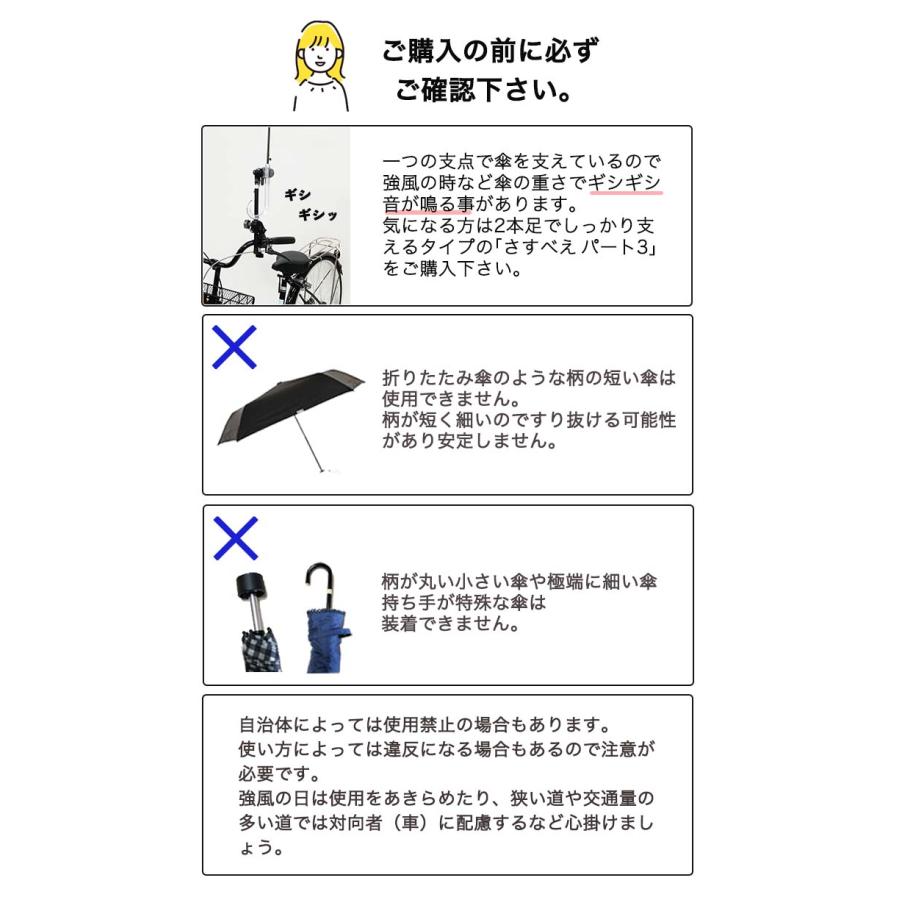 ご購入の前に必ず
ご確認下さい。

ギシ
ギシッ

一つの支点で傘を支えているので強風の時など傘の重さでギシギシ音が鳴る事があります。
気になる方は2本足でしっかり支えるタイプの「さすべえ パート3」をご購入下さい。

折りたたみ傘のような柄の短い傘は使用できません。
柄が短く細いのですり抜ける可能性があり安定しません。

柄が丸い小さい傘や極端に細い傘
持ち手が特殊な傘は
装着できません。

自治体によっては使用禁止の場合もあります。
使い方によっては違反になる場合もあるので注意が必要です。
強風の日は使用をあきらめたり、狭い道や交通量の多い道では対向者（車）に配慮するなど心掛けましょう。